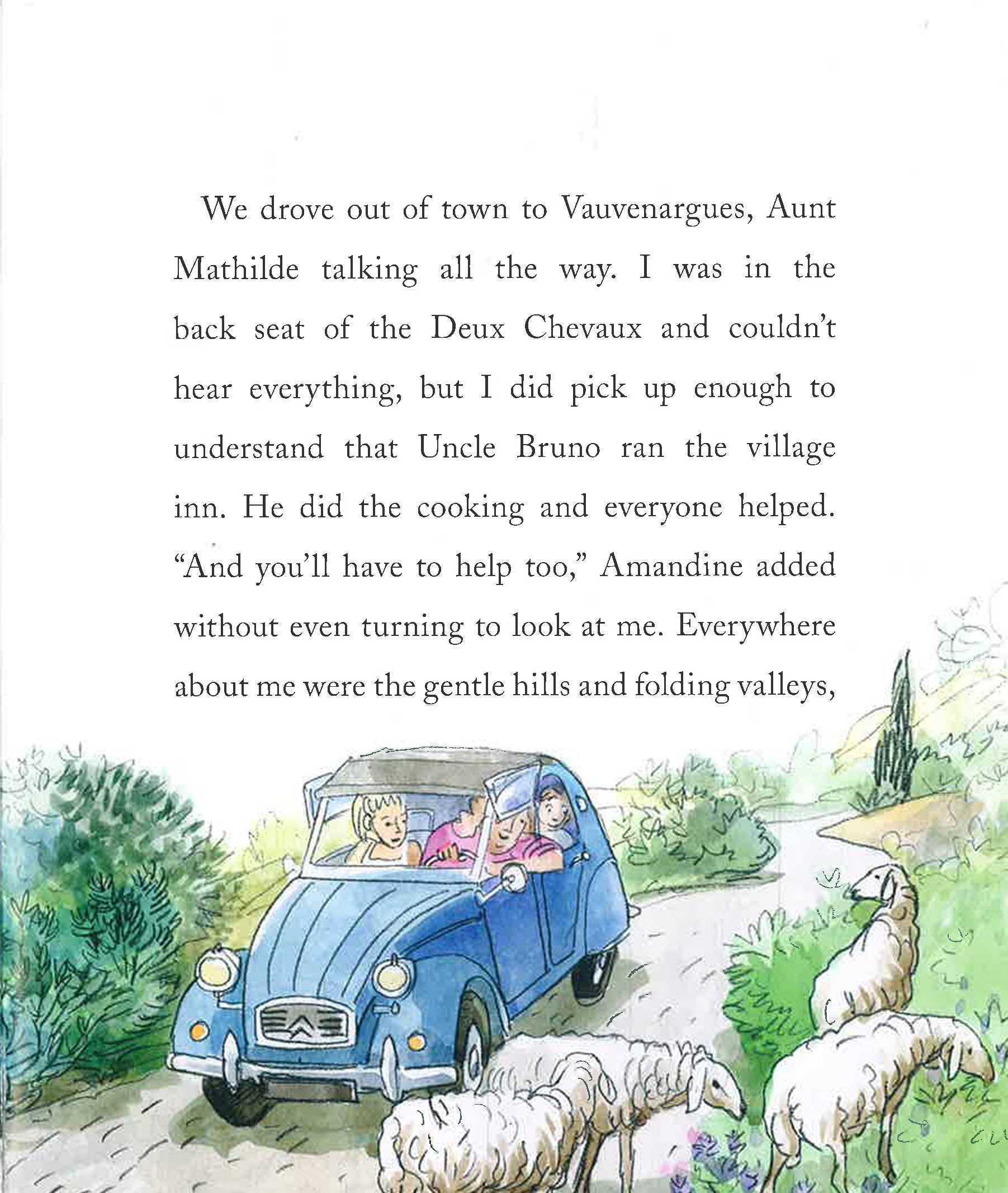 We drove out of town to Vauvenargues, Aunt Mathilde talking all the way. I was in the back seat of the Deux Chevaux and couldn't hear everything, but I did pick up enough to understand that Uncle Bruno ran the village inn. He did the cooking and everyone helped. "And you'll have to help too," Amandine added without even turning to look at me. Everywhere about me were the gentle hills and folding valleys,